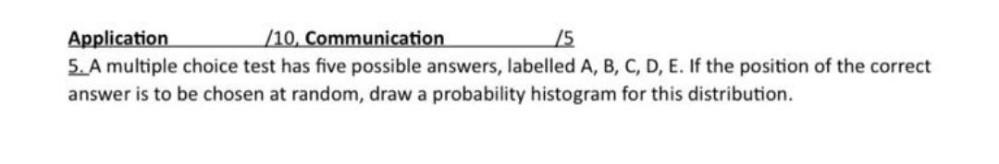 Application /10, Communication /5

5. A multiple choice test has five possible answers, labelled A, B, C, D, E. If the position of the correct answer is to be chosen at random, draw a probability histogram for this distribution.